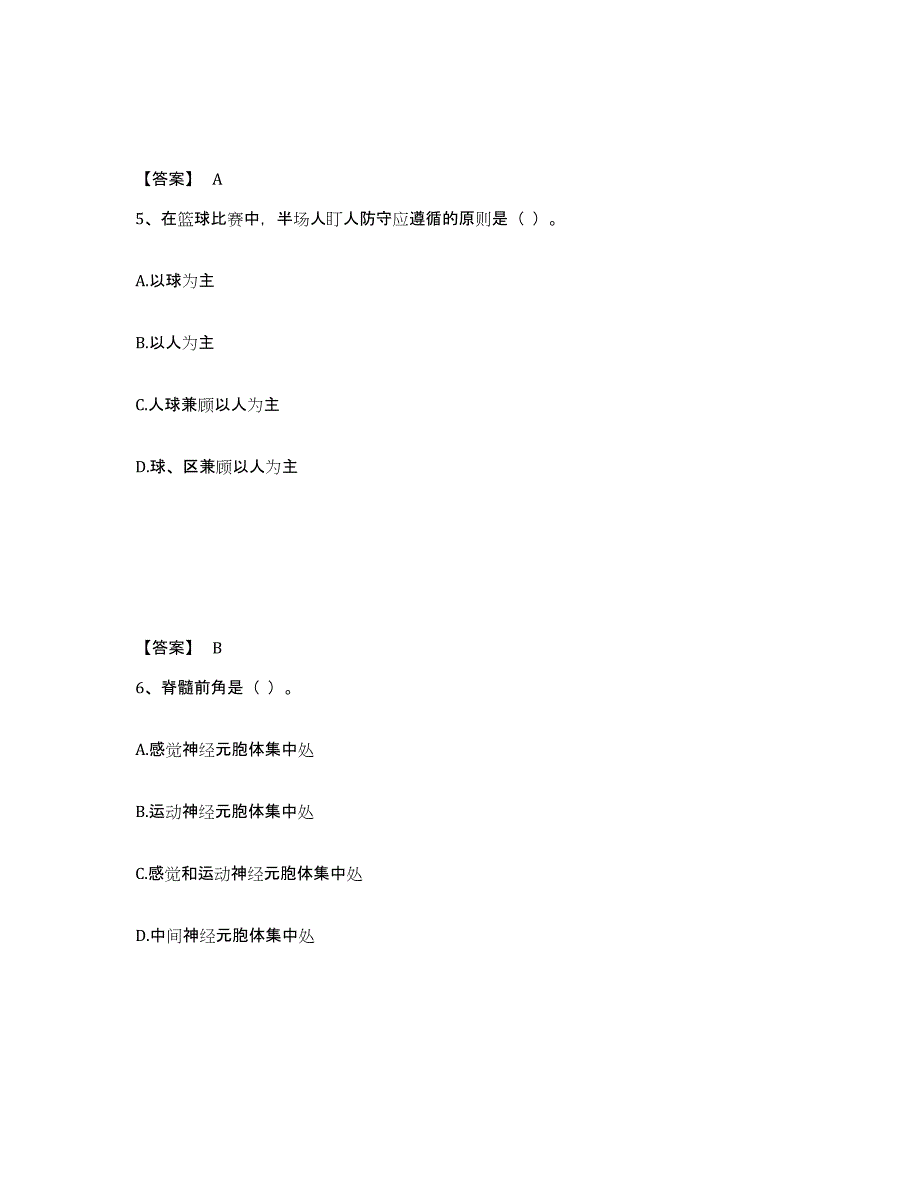 【答案】 A

5、在篮球比赛中，半场人盯人防守应遵循的原则是（ ）。

A.以球为主

B.以人为主

C.人球兼顾以人为主

D.球、区兼顾以人为主

【答案】 B

6、脊髓前角是（ ）。

A.感觉神经元胞体集中处

B.运动神经元胞体集中处

C.感觉和运动神经元胞体集中处

D.中间神经元胞体集中处